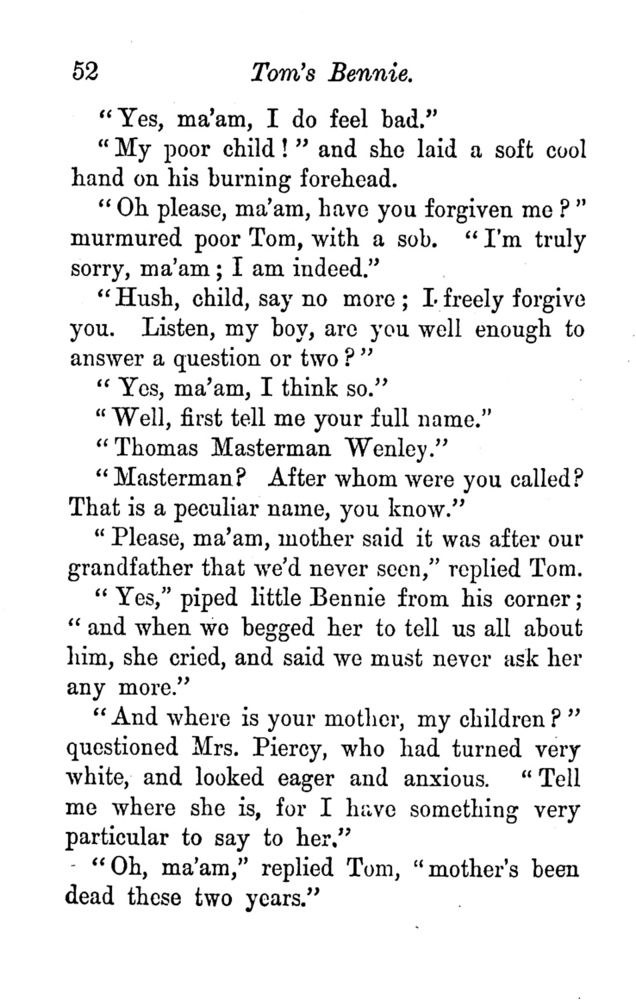 52 Tom's Bennie.

"Yes, ma'am, I do feel bad."

"My poor child!" and she laid a soft cool hand on his burning forehead.

"Oh please, ma'am, have you forgiven me?" murmured poor Tom, with a sob. "I'm truly sorry, ma'am; I am indeed."

"Hush, child, say no more; I freely forgive you. Listen, my boy, are you well enough to answer a question or two?"

"Yes, ma'am, I think so."

"Well, first tell me your full name."

"Thomas Masterman Wenley."

"Masterman? After whom were you called? That is a peculiar name, you know."

"Please, ma'am, mother said it was after our grandfather that we'd never seen," replied Tom.

"Yes," piped little Bennie from his corner; "and when we begged her to tell us all about him, she cried, and said we must never ask her any more."

"And where is your mother, my children?" questioned Mrs. Piercy, who had turned very white, and looked eager and anxious. "Tell me where she is, for I have something very particular to say to her."

"Oh, ma'am," replied Tom, "mother's been dead these two years."